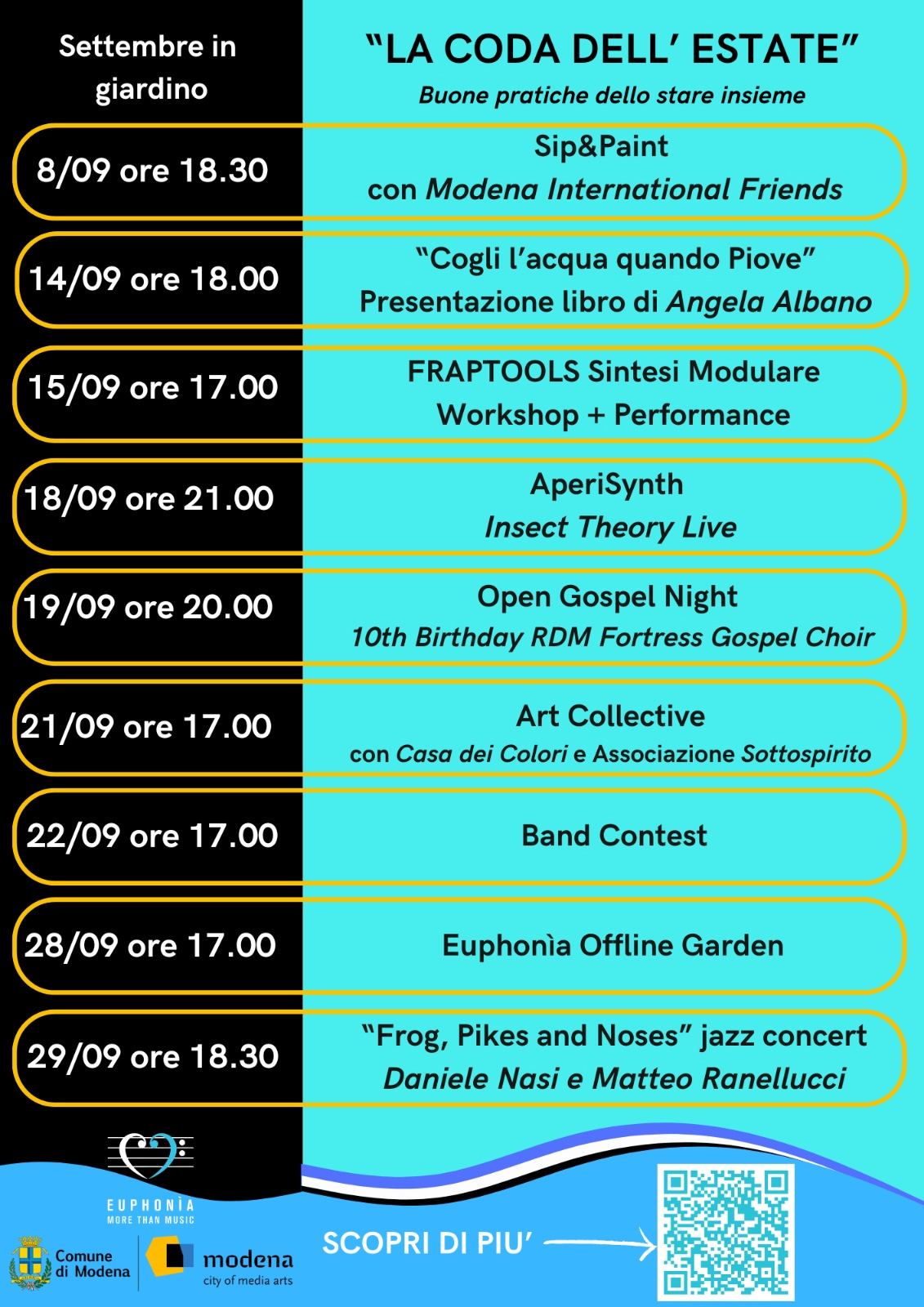 Settembre in giardino

"LA CODA DELL' ESTATE"

Buone pratiche dello stare insieme

8/09 ore 18.30

Sip&Paint
con Modena International Friends

14/09 ore 18.00

"Cogli l'acqua quando Piove"
Presentazione libro di Angela Albano

15/09 ore 17.00

FRAPTOOLS Sintesi Modulare
Workshop + Performance

18/09 ore 21.00

AperiSynth
Insect Theory Live

19/09 ore 20.00

Open Gospel Night
10th Birthday RDM Fortress Gospel Choir

21/09 ore 17.00

Art Collective
con Casa dei Colori e Associazione Sottospirito

22/09 ore 17.00

Band Contest

28/09 ore 17.00

Euphonìa Offline Garden

29/09 ore 18.30

"Frog, Pikes and Noses" jazz concert
Daniele Nasi e Matteo Ranellucci

EUPHONÌA
MORE THAN MUSIC

Comune di Modena

modena
city of media arts

SCOPRI DI PIU'